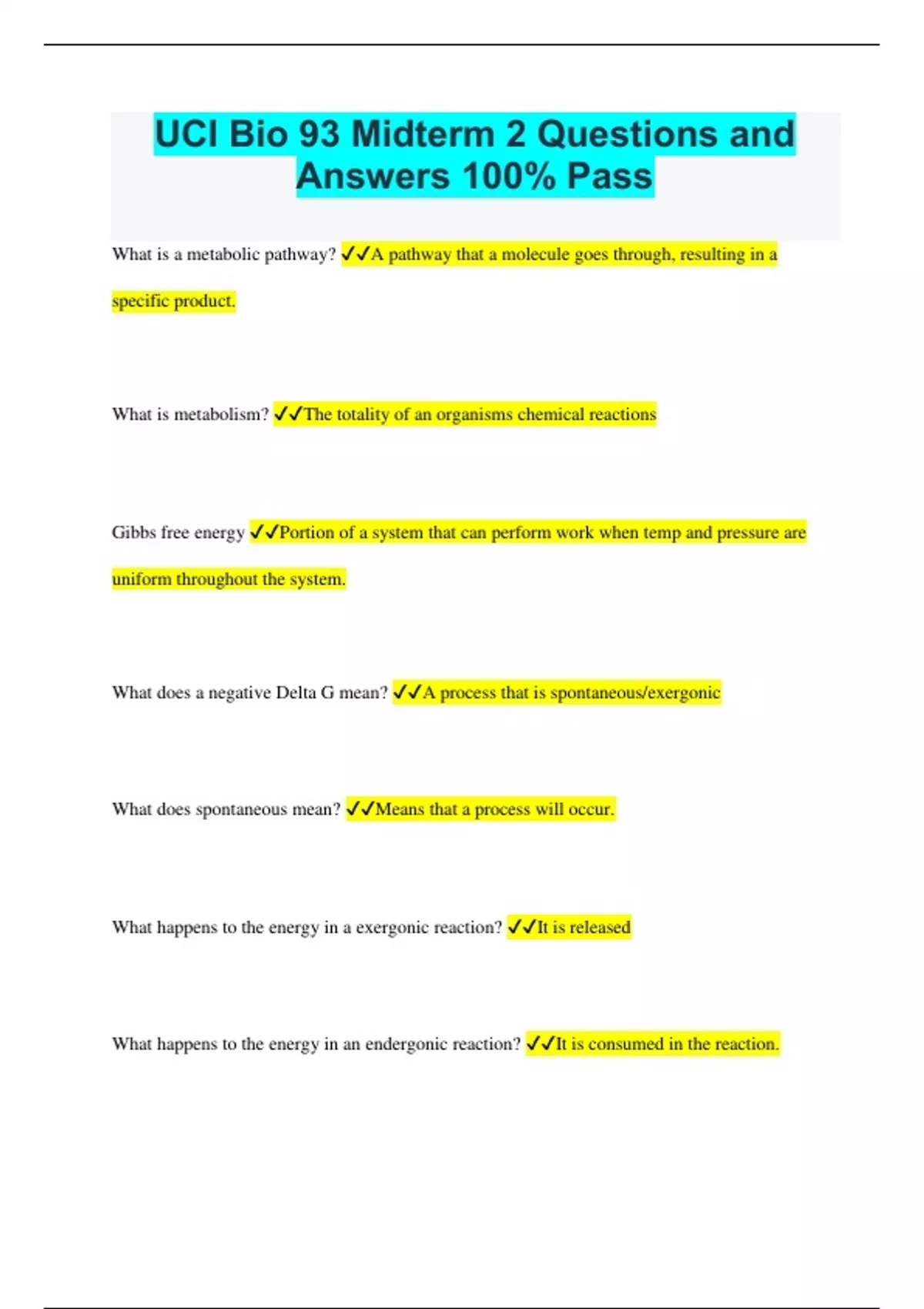 UCI Bio 93 Midterm 2 Questions and Answers 100% Pass

What is a metabolic pathway? ✓✓A pathway that a molecule goes through, resulting in a specific product.

What is metabolism? ✓✓The totality of an organisms chemical reactions

Gibbs free energy ✓✓Portion of a system that can perform work when temp and pressure are uniform throughout the system.

What does a negative Delta G mean? ✓✓A process that is spontaneous/exergonic

What does spontaneous mean? ✓✓Means that a process will occur.

What happens to the energy in a exergonic reaction? ✓✓It is released

What happens to the energy in an endergonic reaction? ✓✓It is consumed in the reaction.